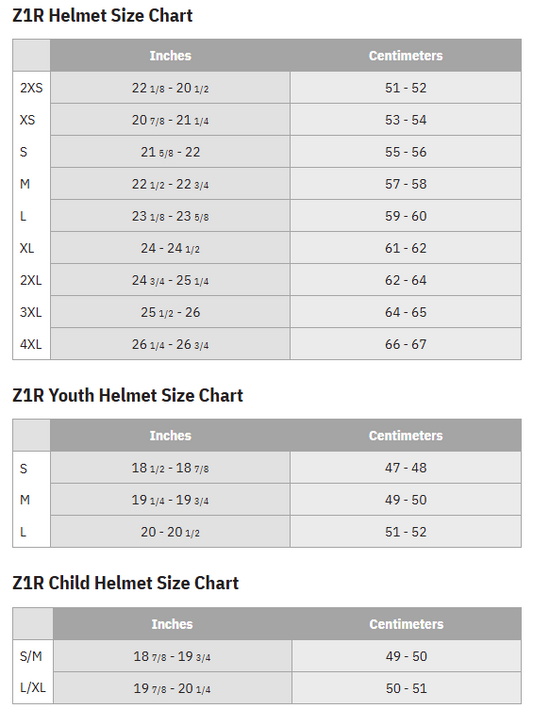 Z1R Helmet Size Chart

| | Inches | Centimeters |
|---|---|---|
| 2XS | 22 1/8 - 20 1/2 | 51 - 52 |
| XS | 20 7/8 - 21 1/4 | 53 - 54 |
| S | 21 5/8 - 22 | 55 - 56 |
| M | 22 1/2 - 22 3/4 | 57 - 58 |
| L | 23 1/8 - 23 5/8 | 59 - 60 |
| XL | 24 - 24 1/2 | 61 - 62 |
| 2XL | 24 3/4 - 25 1/4 | 62 - 64 |
| 3XL | 25 1/2 - 26 | 64 - 65 |
| 4XL | 26 1/4 - 26 3/4 | 66 - 67 |

Z1R Youth Helmet Size Chart

| | Inches | Centimeters |
|---|---|---|
| S | 18 1/2 - 18 7/8 | 47 - 48 |
| M | 19 1/4 - 19 3/4 | 49 - 50 |
| L | 20 - 20 1/2 | 51 - 52 |

Z1R Child Helmet Size Chart

| | Inches | Centimeters |
|---|---|---|
| S/M | 18 7/8 - 19 3/4 | 49 - 50 |
| L/XL | 19 7/8 - 20 1/4 | 50 - 51 |